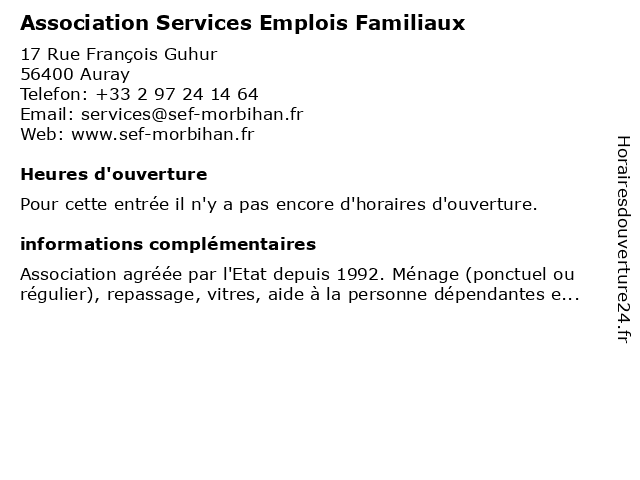 Association Services Emplois Familiaux

17 Rue François Guhur
56400 Auray
Telefon: +33 2 97 24 14 64
Email: services@sef-morbihan.fr
Web: www.sef-morbihan.fr

Heures d'ouverture

Pour cette entrée il n'y a pas encore d'horaires d'ouverture.

informations complémentaires

Association agréée par l'Etat depuis 1992. Ménage (ponctuel ou régulier), repassage, vitres, aide à la personne dépendantes e...

Horairesdouverture24.fr